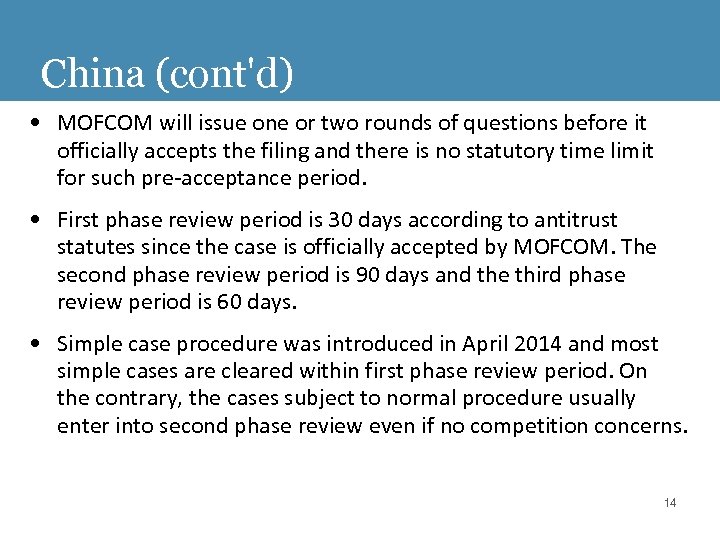 China (cont'd)

• MOFCOM will issue one or two rounds of questions before it officially accepts the filing and there is no statutory time limit for such pre-acceptance period.

• First phase review period is 30 days according to antitrust statutes since the case is officially accepted by MOFCOM. The second phase review period is 90 days and the third phase review period is 60 days.

• Simple case procedure was introduced in April 2014 and most simple cases are cleared within first phase review period. On the contrary, the cases subject to normal procedure usually enter into second phase review even if no competition concerns.

14